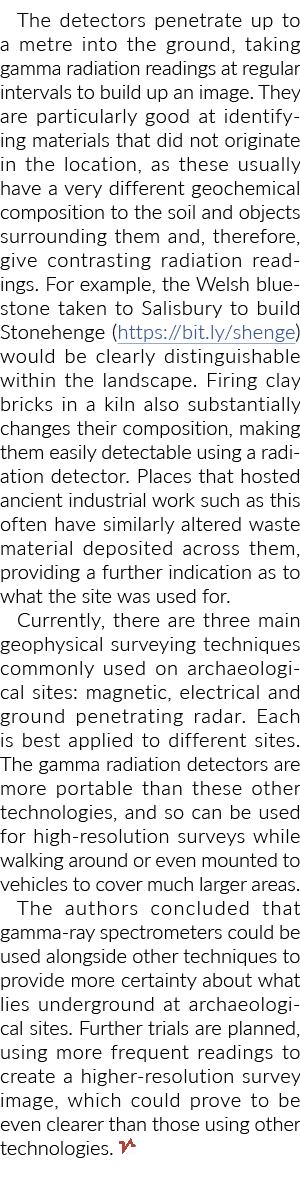 The detectors penetrate up to a metre into the ground, taking gamma radiation readings at regular intervals to build up an image. They are particularly good at identifying materials that did not originate in the location, as these usually have a very different geochemical composition to the soil and objects surrounding them and, therefore, give contrasting radiation readings. For example, the Welsh bluestone taken to Salisbury to build Stonehenge (https://bit.ly/shenge) would be clearly distinguishable within the landscape. Firing clay bricks in a kiln also substantially changes their composition, making them easily detectable using a radiation detector. Places that hosted ancient industrial work such as this often have similarly altered waste material deposited across them, providing a further indication as to what the site was used for.

Currently, there are three main geophysical surveying techniques commonly used on archaeological sites: magnetic, electrical and ground penetrating radar. Each is best applied to different sites. The gamma radiation detectors are more portable than these other technologies, and so can be used for high-resolution surveys while walking around or even mounted to vehicles to cover much larger areas.

The authors concluded that gamma-ray spectrometers could be used alongside other techniques to provide more certainty about what lies underground at archaeological sites. Further trials are planned, using more frequent readings to create a higher-resolution survey image, which could prove to be even clearer than those using other technologies.